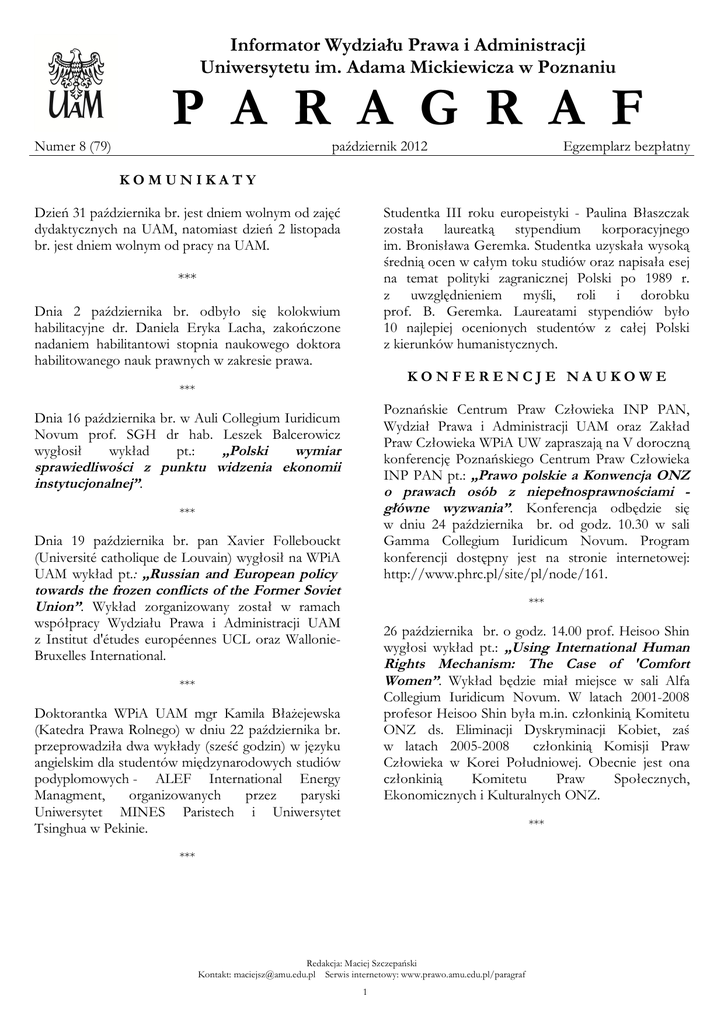 UAM

Informator Wydziału Prawa i Administracji
Uniwersytetu im. Adama Mickiewicza w Poznaniu

P A R A G R A F

Numer 8 (79)

październik 2012

Egzemplarz bezpłatny

K O M U N I K A T Y

Dzień 31 października br. jest dniem wolnym od zajęć dydaktycznych na UAM, natomiast dzień 2 listopada br. jest dniem wolnym od pracy na UAM.

***

Dnia 2 października br. odbyło się kolokwium habilitacyjne dr. Daniela Eryka Lacha, zakończone nadaniem habilitantowi stopnia naukowego doktora habilitowanego nauk prawnych w zakresie prawa.

***

Dnia 16 października br. w Auli Collegium Iuridicum Novum prof. SGH dr hab. Leszek Balcerowicz wygłosił wykład pt.: „Polski wymiar sprawiedliwości z punktu widzenia ekonomii instytucjonalnej”.

***

Dnia 19 października br. pan Xavier Follebouckt (Université catholique de Louvain) wygłosił na WPiA UAM wykład pt.: „Russian and European policy towards the frozen conflicts of the Former Soviet Union”. Wykład zorganizowany został w ramach współpracy Wydziału Prawa i Administracji UAM z Institut d'études européennes UCL oraz Wallonie-Bruxelles International.

***

Doktorantka WPiA UAM mgr Kamila Błażejewska (Katedra Prawa Rolnego) w dniu 22 października br. przeprowadziła dwa wykłady (sześć godzin) w języku angielskim dla studentów międzynarodowych studiów podyplomowych - ALEF International Energy Managment, organizowanych przez paryski Uniwersytet MINES Paristech i Uniwersytet Tsinghua w Pekinie.

***

Studentka III roku europeistyki - Paulina Błaszczak została laureatką stypendium korporacyjnego im. Bronisława Geremka. Studentka uzyskała wysoką średnią ocen w całym toku studiów oraz napisała esej na temat polityki zagranicznej Polski po 1989 r. z uwzględnieniem myśli, roli i dorobku prof. B. Geremka. Laureatami stypendiów było 10 najlepiej ocenionych studentów z całej Polski z kierunków humanistycznych.

K O N F E R E N C J E N A U K O W E

Poznańskie Centrum Praw Człowieka INP PAN, Wydział Prawa i Administracji UAM oraz Zakład Praw Człowieka WPiA UW zapraszają na V doroczną konferencję Poznańskiego Centrum Praw Człowieka INP PAN pt.: „Prawo polskie a Konwencja ONZ o prawach osób z niepełnosprawnościami - główne wyzwania”. Konferencja odbędzie się w dniu 24 października br. od godz. 10.30 w sali Gamma Collegium Iuridicum Novum. Program konferencji dostępny jest na stronie internetowej: http://www.phrc.pl/site/pl/node/161.

***

26 października br. o godz. 14.00 prof. Heisoo Shin wygłosi wykład pt.: „Using International Human Rights Mechanism: The Case of 'Comfort Women”. Wykład będzie miał miejsce w sali Alfa Collegium Iuridicum Novum. W latach 2001-2008 profesor Heisoo Shin była m.in. członkinią Komitetu ONZ ds. Eliminacji Dyskryminacji Kobiet, zaś w latach 2005-2008 członkinią Komisji Praw Człowieka w Korei Południowej. Obecnie jest ona członkinią Komitetu Praw Społecznych, Ekonomicznych i Kulturalnych ONZ.

***

Redakcja: Maciej Szczepański
Kontakt: maciejsz@amu.edu.pl Serwis internetowy: www.prawo.amu.edu.pl/paragraf

1